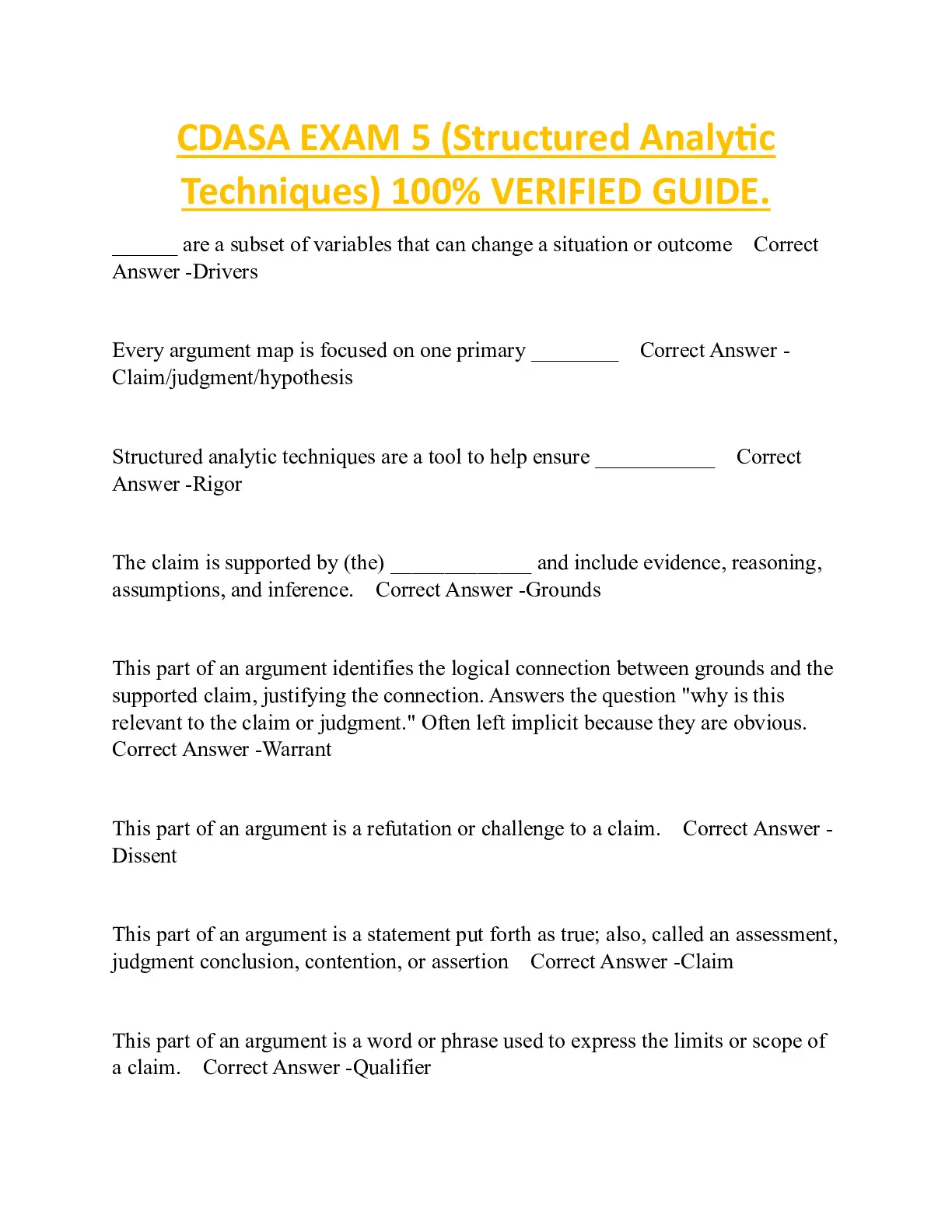 CDASA EXAM 5 (Structured Analytic Techniques) 100% VERIFIED GUIDE.

______ are a subset of variables that can change a situation or outcome Correct Answer -Drivers

Every argument map is focused on one primary ________ Correct Answer -Claim/judgment/hypothesis

Structured analytic techniques are a tool to help ensure ___________ Correct Answer -Rigor

The claim is supported by (the) _____________ and include evidence, reasoning, assumptions, and inference. Correct Answer -Grounds

This part of an argument identifies the logical connection between grounds and the supported claim, justifying the connection. Answers the question "why is this relevant to the claim or judgment." Often left implicit because they are obvious. Correct Answer -Warrant

This part of an argument is a refutation or challenge to a claim. Correct Answer -Dissent

This part of an argument is a statement put forth as true; also, called an assessment, judgment conclusion, contention, or assertion Correct Answer -Claim

This part of an argument is a word or phrase used to express the limits or scope of a claim. Correct Answer -Qualifier